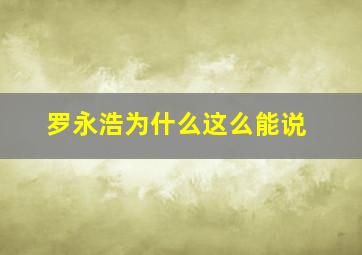 罗永浩为什么这么能说